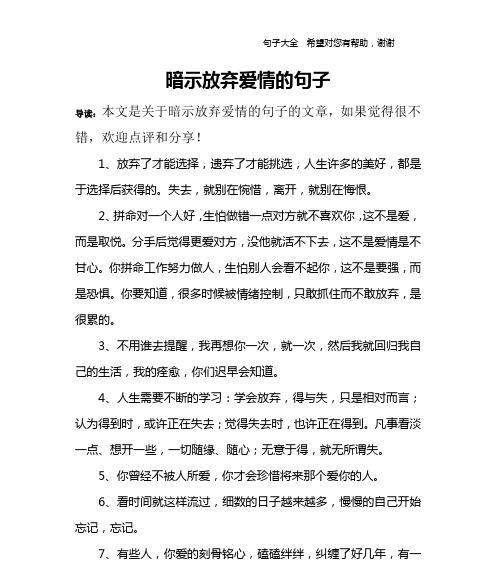 句子大全 希望对您有帮助，谢谢

暗示放弃爱情的句子

导读：本文是关于暗示放弃爱情的句子的文章，如果觉得很不错，欢迎点评和分享！

1、放弃了才能选择，遗弃了才能挑选，人生许多的美好，都是于选择后获得的。失去，就别在惋惜，离开，就别在悔恨。

2、拼命对一个人好，生怕做错一点对方就不喜欢你，这不是爱，而是取悦。分手后觉得更爱对方，没他就活不下去，这不是爱情是不甘心。你拼命工作努力做人，生怕别人会看不起你，这不是要强，而是恐惧。你要知道，很多时候被情绪控制，只敢抓住而不敢放弃，是很累的。

3、不用谁去提醒，我再想你一次，就一次，然后我就回归我自己的生活，我的痊愈，你们迟早会知道。

4、人生需要不断的学习：学会放弃，得与失，只是相对而言；认为得到时，或许正在失去；觉得失去时，也许正在得到。凡事看淡一点、想开一些，一切随缘、随心；无意于得，就无所谓失。

5、你曾经不被人所爱，你才会珍惜将来那个爱你的人。

6、看时间就这样流过，细数的日子越来越多，慢慢的自己开始忘记，忘记。

7、有些人，你爱的刻骨铭心，磕磕绊绊，纠缠了好几年，有一